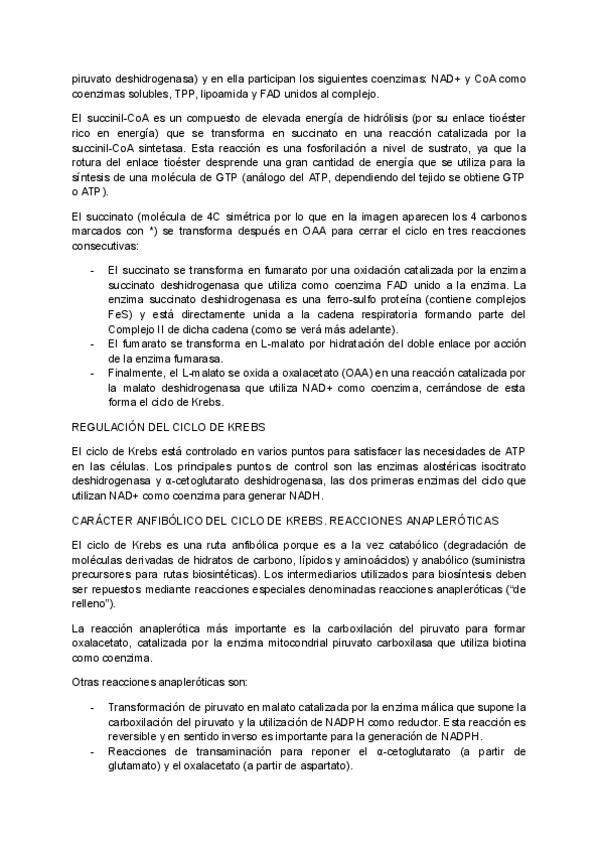 piruvato deshidrogenasa) y en ella participan los siguientes coenzimas: NAD+ y CoA como coenzimas solubles, TPP, lipoamida y FAD unidos al complejo.

El succinil-CoA es un compuesto de elevada energía de hidrólisis (por su enlace tioéster rico en energía) que se transforma en succinato en una reacción catalizada por la succinil-CoA sintetasa. Esta reacción es una fosforilación a nivel de sustrato, ya que la rotura del enlace tioéster desprende una gran cantidad de energía que se utiliza para la síntesis de una molécula de GTP (análogo del ATP, dependiendo del tejido se obtiene GTP o ATP).

El succinato (molécula de 4C simétrica por lo que en la imagen aparecen los 4 carbonos marcados con *) se transforma después en OAA para cerrar el ciclo en tres reacciones consecutivas:

- El succinato se transforma en fumarato por una oxidación catalizada por la enzima succinato deshidrogenasa que utiliza como coenzima FAD unido a la enzima. La enzima succinato deshidrogenasa es una ferro-sulfo proteína (contiene complejos FeS) y está directamente unida a la cadena respiratoria formando parte del Complejo II de dicha cadena (como se verá más adelante).
- El fumarato se transforma en L-malato por hidratación del doble enlace por acción de la enzima fumarasa.
- Finalmente, el L-malato se oxida a oxalacetato (OAA) en una reacción catalizada por la malato deshidrogenasa que utiliza NAD+ como coenzima, cerrándose de esta forma el ciclo de Krebs.

REGULACIÓN DEL CICLO DE KREBS

El ciclo de Krebs está controlado en varios puntos para satisfacer las necesidades de ATP en las células. Los principales puntos de control son las enzimas alostéricas isocitrato deshidrogenasa y α-cetoglutarato deshidrogenasa, las dos primeras enzimas del ciclo que utilizan NAD+ como coenzima para generar NADH.

CARÁCTER ANFIBÓLICO DEL CICLO DE KREBS. REACCIONES ANAPLERÓTICAS

El ciclo de Krebs es una ruta anfibólica porque es a la vez catabólico (degradación de moléculas derivadas de hidratos de carbono, lípidos y aminoácidos) y anabólico (suministra precursores para rutas biosintéticas). Los intermediarios utilizados para biosíntesis deben ser repuestos mediante reacciones especiales denominadas reacciones anapleróticas ("de relleno").

La reacción anaplerótica más importante es la carboxilación del piruvato para formar oxalacetato, catalizada por la enzima mitocondrial piruvato carboxilasa que utiliza biotina como coenzima.

Otras reacciones anapleróticas son:

- Transformación de piruvato en malato catalizada por la enzima málica que supone la carboxilación del piruvato y la utilización de NADPH como reductor. Esta reacción es reversible y en sentido inverso es importante para la generación de NADPH.
- Reacciones de transaminación para reponer el α-cetoglutarato (a partir de glutamato) y el oxalacetato (a partir de aspartato).